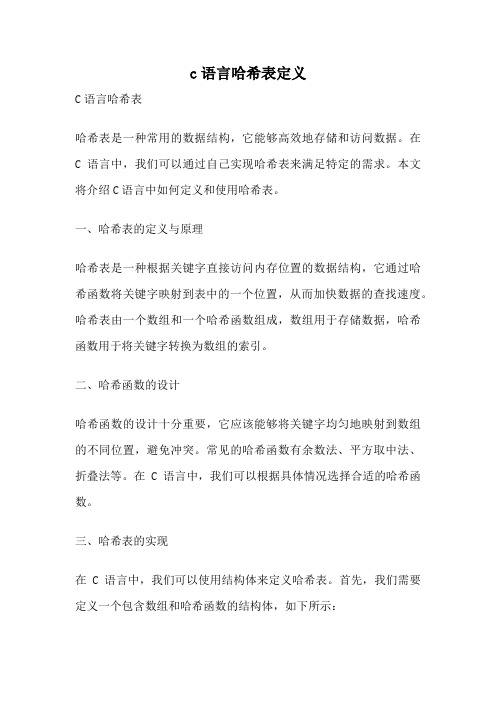 c语言哈希表定义

C语言哈希表

哈希表是一种常用的数据结构，它能够高效地存储和访问数据。在C 语言中，我们可以通过自己实现哈希表来满足特定的需求。本文将介绍C语言中如何定义和使用哈希表。

一、哈希表的定义与原理

哈希表是一种根据关键字直接访问内存位置的数据结构，它通过哈希函数将关键字映射到表中的一个位置，从而加快数据的查找速度。哈希表由一个数组和一个哈希函数组成，数组用于存储数据，哈希函数用于将关键字转换为数组的索引。

二、哈希函数的设计

哈希函数的设计十分重要，它应该能够将关键字均匀地映射到数组的不同位置，避免冲突。常见的哈希函数有余数法、平方取中法、折叠法等。在 C 语言中，我们可以根据具体情况选择合适的哈希函数。

三、哈希表的实现

在 C 语言中，我们可以使用结构体来定义哈希表。首先，我们需要定义一个包含数组和哈希函数的结构体，如下所示：